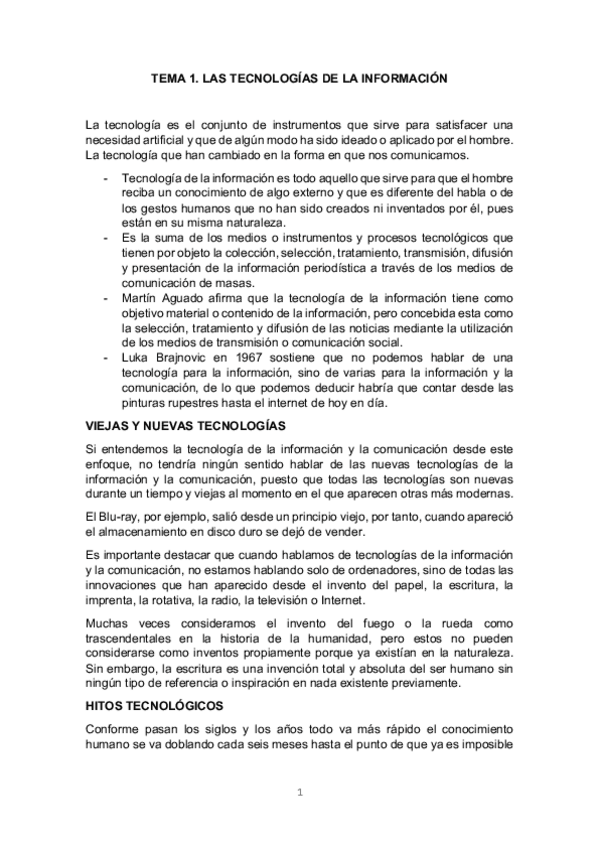 TEMA 1. LAS TECNOLOGÍAS DE LA INFORMACIÓN

La tecnología es el conjunto de instrumentos que sirve para satisfacer una necesidad artificial y que de algún modo ha sido ideado o aplicado por el hombre. La tecnología que han cambiado en la forma en que nos comunicamos.

- Tecnología de la información es todo aquello que sirve para que el hombre reciba un conocimiento de algo externo y que es diferente del habla o de los gestos humanos que no han sido creados ni inventados por él, pues están en su misma naturaleza.
- Es la suma de los medios o instrumentos y procesos tecnológicos que tienen por objeto la colección, selección, tratamiento, transmisión, difusión y presentación de la información periodística a través de los medios de comunicación de masas.
- Martín Aguado afirma que la tecnología de la información tiene como objetivo material o contenido de la información, pero concebida esta como la selección, tratamiento y difusión de las noticias mediante la utilización de los medios de transmisión o comunicación social.
- Luka Brajnovic en 1967 sostiene que no podemos hablar de una tecnología para la información, sino de varias para la información y la comunicación, de lo que podemos deducir habría que contar desde las pinturas rupestres hasta el internet de hoy en día.

VIEJAS Y NUEVAS TECNOLOGÍAS

Si entendemos la tecnología de la información y la comunicación desde este enfoque, no tendría ningún sentido hablar de las nuevas tecnologías de la información y la comunicación, puesto que todas las tecnologías son nuevas durante un tiempo y viejas al momento en el que aparecen otras más modernas.

El Blu-ray, por ejemplo, salió desde un principio viejo, por tanto, cuando apareció el almacenamiento en disco duro se dejó de vender.

Es importante destacar que cuando hablamos de tecnologías de la información y la comunicación, no estamos hablando solo de ordenadores, sino de todas las innovaciones que han aparecido desde el invento del papel, la escritura, la imprenta, la rotativa, la radio, la televisión o Internet.

Muchas veces consideramos el invento del fuego o la rueda como trascendentales en la historia de la humanidad, pero estos no pueden considerarse como inventos propiamente porque ya existían en la naturaleza. Sin embargo, la escritura es una invención total y absoluta del ser humano sin ningún tipo de referencia o inspiración en nada existente previamente.

HITOS TECNOLÓGICOS

Conforme pasan los siglos y los años todo va más rápido el conocimiento humano se va doblando cada seis meses hasta el punto de que ya es imposible

1